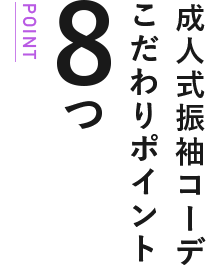 成人式振袖コーデ
こだわりポイント
8つ

POINT